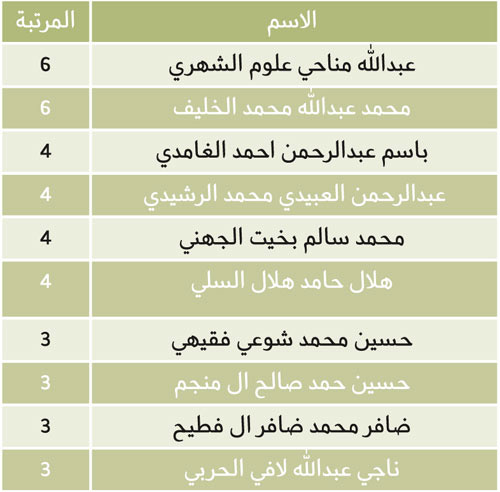 | الاسم | المرتبة |
|---|---|
| عبدالله مناحي علوم الشهري | 6 |
| محمد عبدالله محمد الخليف | 6 |
| باسم عبدالرحمن احمد الغامدي | 4 |
| عبدالرحمن العبيدي محمد الرشيدي | 4 |
| محمد سالم بخيت الجهني | 4 |
| هلال حامد هلال السلي | 4 |
| حسين محمد شوعي فقيهي | 3 |
| حسين حمد صالح ال منجم | 3 |
| ضافر محمد ضافر ال فطيح | 3 |
| ناجي عبدالله لافي الحربي | 3 |